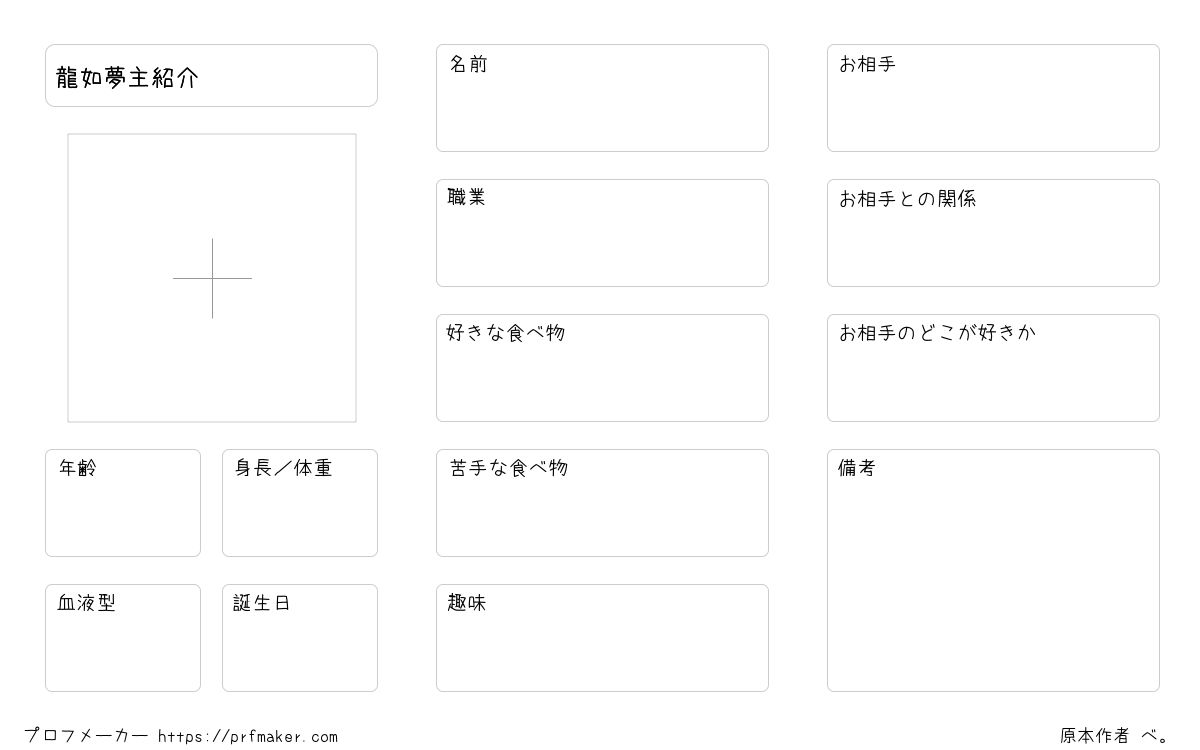 龍如夢主紹介

年齢

身長／体重

血液型

誕生日

名前

職業

好きな食べ物

苦手な食べ物

趣味

お相手

お相手との関係

お相手のどこが好きか

備考

プロフメーカー https://prfmaker.com

原本作者 べ。